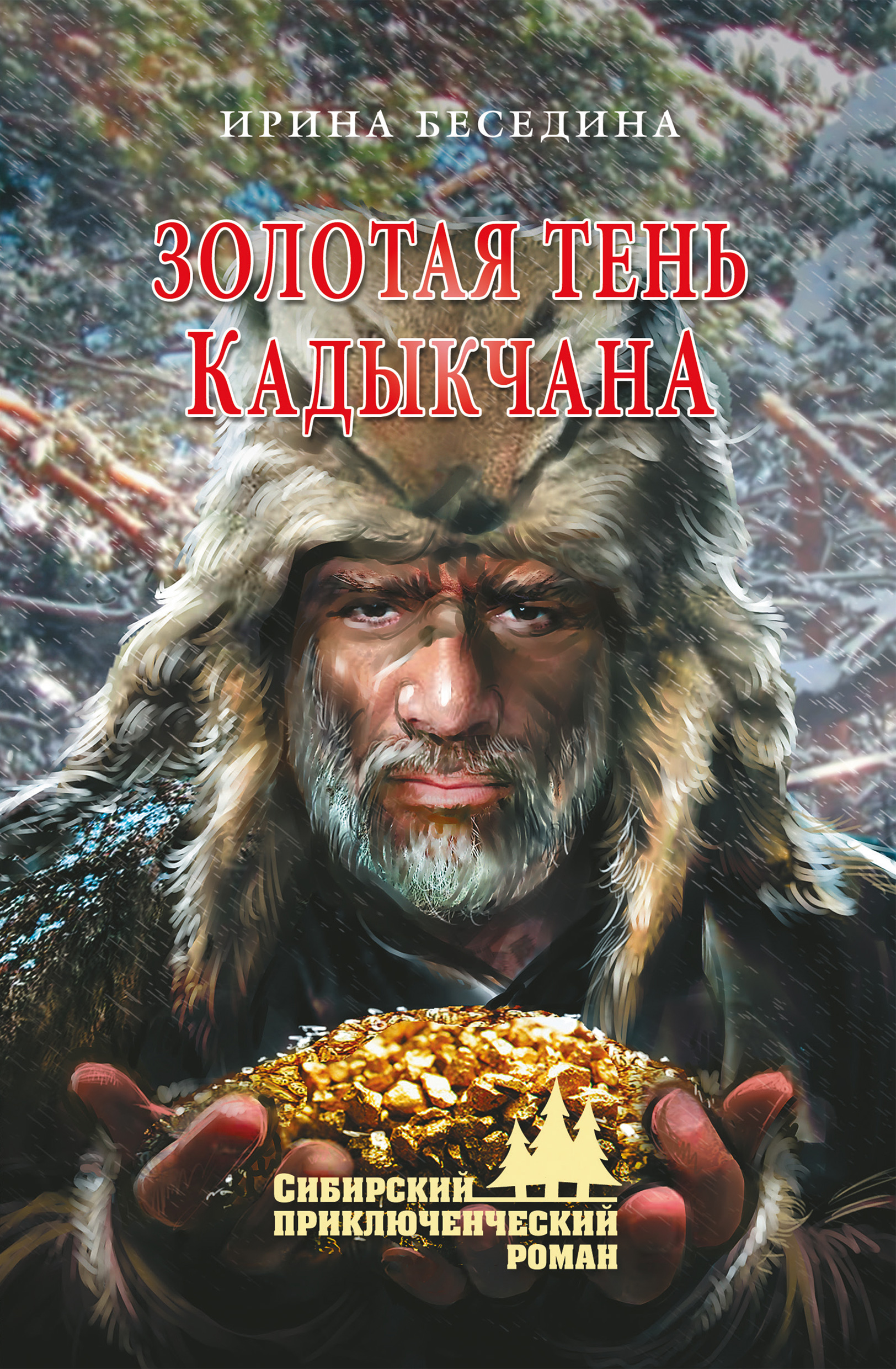 ИРИНА БЕСЕДИНА

ЗОЛОТАЯ ТЕНЬ КАДЫКЧАНА

СИБИРСКИЙ ПРИКЛЮЧЕНЧЕСКИЙ РОМАН